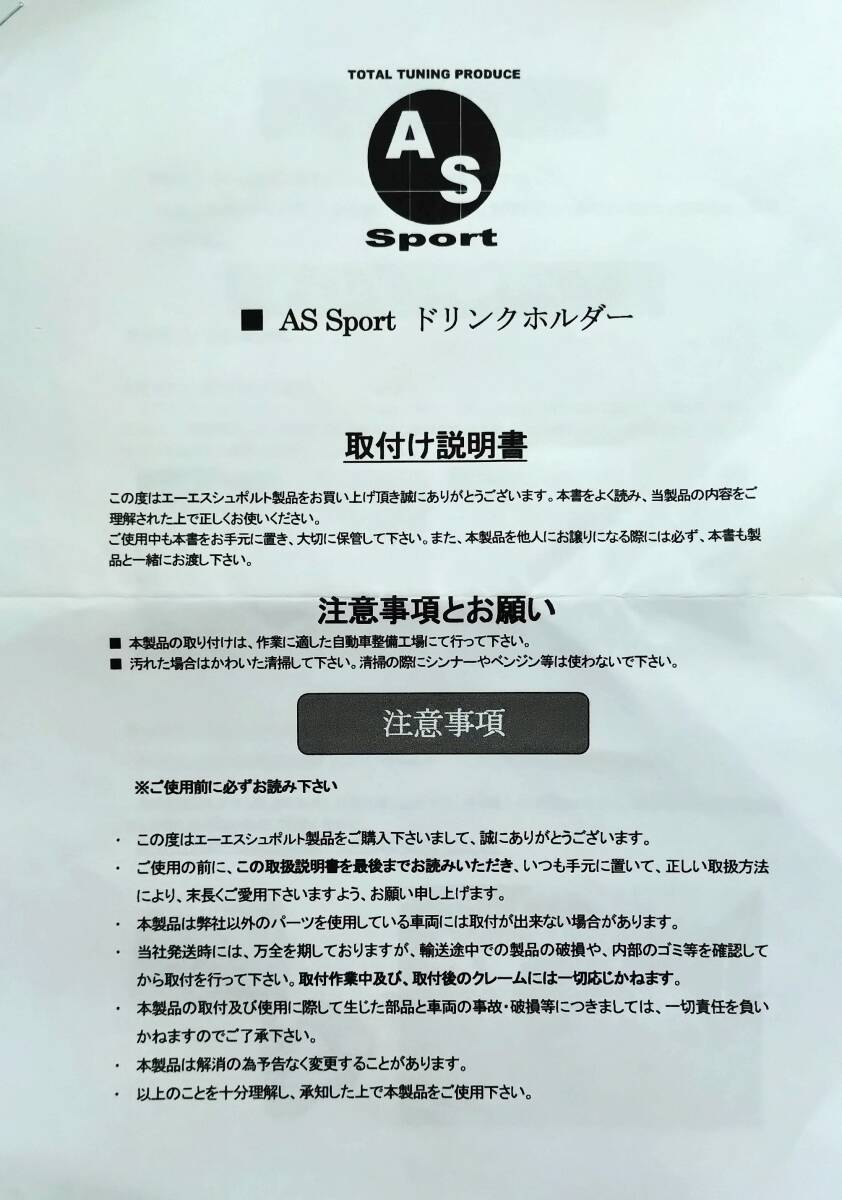 TOTAL TUNING PRODUCE

AS
Sport

■ AS Sport ドリンクホルダー

取付け説明書

この度はエーエスシュポルト製品をお買い上げ頂き誠にありがとうございます。本書をよく読み、当製品の内容をご理解された上で正しくお使いください。
ご使用中も本書をお手元に置き、大切に保管して下さい。また、本製品を他人にお譲りになる際には必ず、本書も製品と一緒にお渡し下さい。

注意事項とお願い

■ 本製品の取り付けは、作業に適した自動車整備工場にて行って下さい。
■ 汚れた場合はかわいた清掃して下さい。清掃の際にシンナーやベンジン等は使わないで下さい。

注意事項

※ご使用前に必ずお読み下さい

・ この度はエーエスシュポルト製品をご購入下さいまして、誠にありがとうございます。
・ ご使用の前に、この取扱説明書を最後までお読みいただき、いつも手元に置いて、正しい取扱方法により、末長くご愛用下さいますよう、お願い申し上げます。
・ 本製品は弊社以外のパーツを使用している車両には取付が出来ない場合があります。
・ 当社発送時には、万全を期しておりますが、輸送途中での製品の破損や、内部のゴミ等を確認してから取付を行って下さい。取付作業中及び、取付後のクレームには一切応じかねます。
・ 本製品の取付及び使用に際して生じた部品と車両の事故・破損等につきましては、一切責任を負いかねますのでご了承下さい。
・ 本製品は解消の為予告なく変更することがあります。
・ 以上のことを十分理解し、承知した上で本製品をご使用下さい。